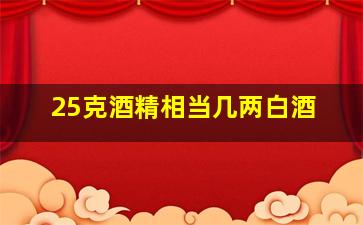 25克酒精相当几两白酒